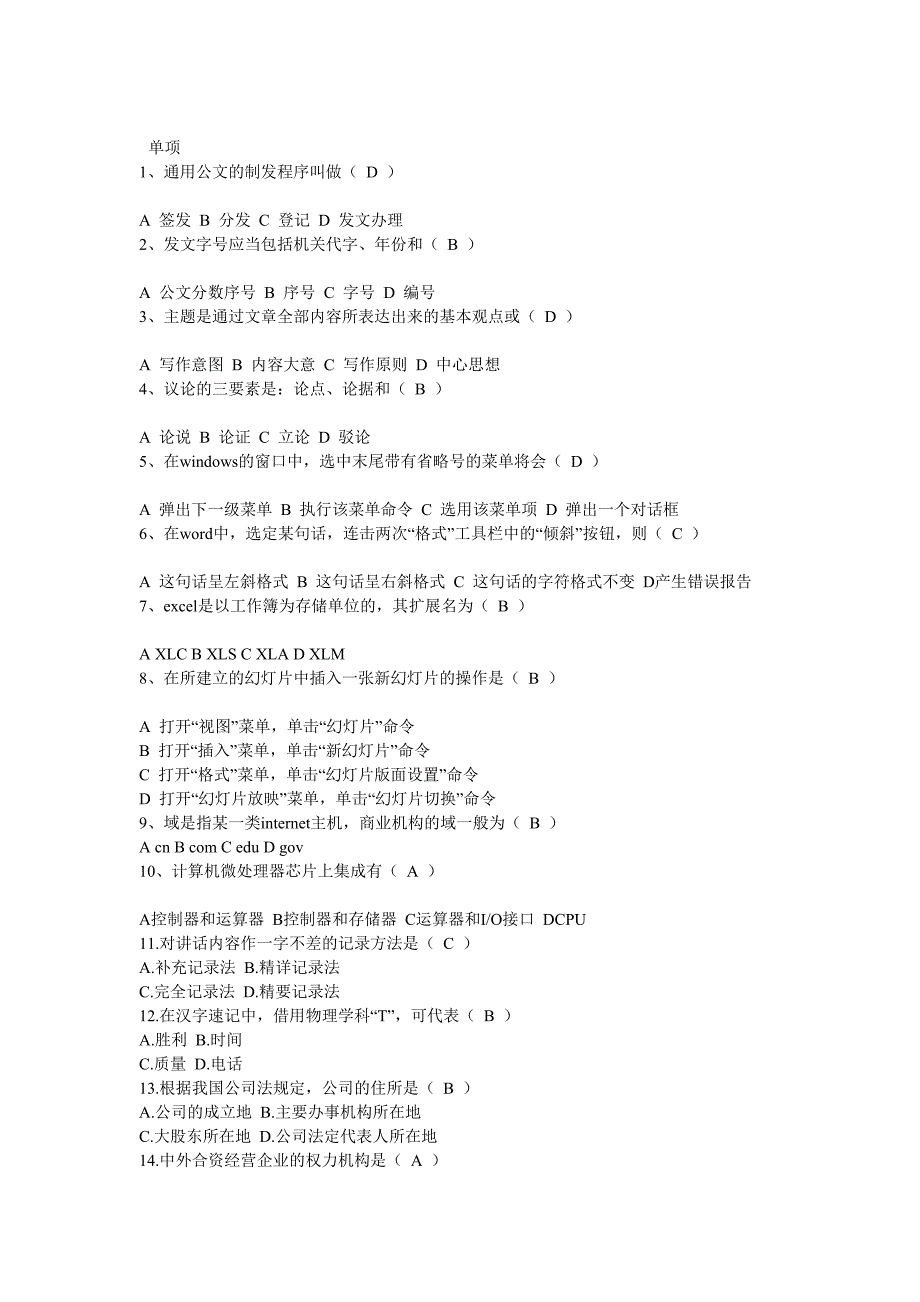 单项
1、通用公文的制发程序叫做（ D ）

A 签发 B 分发 C 登记 D 发文办理
2、发文字号应当包括机关代字、年份和（ B ）

A 公文分数序号 B 序号 C 字号 D 编号
3、主题是通过文章全部内容所表达出来的基本观点或（ D ）

A 写作意图 B 内容大意 C 写作原则 D 中心思想
4、议论的三要素是：论点、论据和（ B ）

A 论说 B 论证 C 立论 D 驳论
5、在windows的窗口中，选中末尾带有省略号的菜单将会（ D ）

A 弹出下一级菜单 B 执行该菜单命令 C 选用该菜单项 D 弹出一个对话框
6、在word中，选定某句话，连击两次“格式”工具栏中的“倾斜”按钮，则（ C ）

A 这句话呈左斜格式 B 这句话呈右斜格式 C 这句话的字符格式不变 D产生错误报告
7、excel是以工作簿为存储单位的，其扩展名为（ B ）

A XLC B XLS C XLA D XLM
8、在所建立的幻灯片中插入一张新幻灯片的操作是（ B ）

A 打开“视图”菜单，单击“幻灯片”命令
B 打开“插入”菜单，单击“新幻灯片”命令
C 打开“格式”菜单，单击“幻灯片版面设置”命令
D 打开“幻灯片放映”菜单，单击“幻灯片切换”命令
9、域是指某一类internet主机，商业机构的域一般为（ B ）
A cn B com C edu D gov
10、计算机微处理器芯片上集成有（ A ）

A控制器和运算器 B控制器和存储器 C运算器和I/O接口 DCPU
11.对讲话内容作一字不差的记录方法是（ C ）
A.补充记录法 B.精详记录法
C.完全记录法 D.精要记录法
12.在汉字速记中，借用物理学科“T”，可代表（ B ）
A.胜利 B.时间
C.质量 D.电话
13.根据我国公司法规定，公司的住所是（ B ）
A.公司的成立地 B.主要办事机构所在地
C.大股东所在地 D.公司法定代表人所在地
14.中外合资经营企业的权力机构是（ A ）